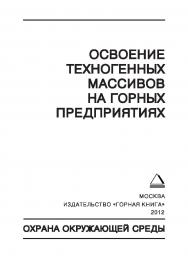 ОСВОЕНИЕ
ТЕХНОГЕННЫХ
МАССИВОВ
НА ГОРНЫХ
ПРЕДПРИЯТИЯХ

МОСКВА
ИЗДАТЕЛЬСТВО «ГОРНАЯ КНИГА»
2012

ОХРАНА ОКРУЖАЮЩЕЙ СРЕДЫ